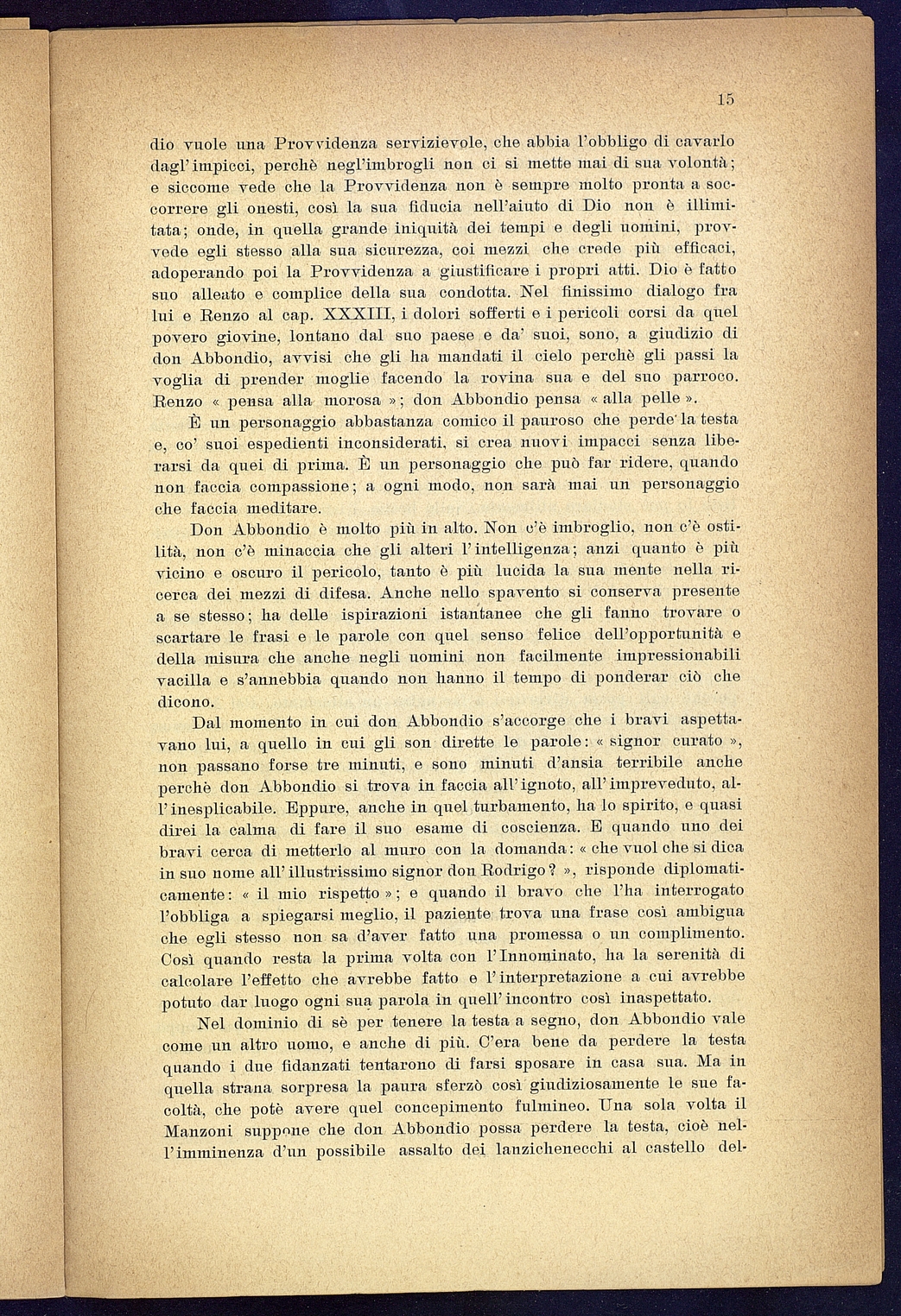 15

dio vuole una Provvidenza servizievole, che abbia l'obbligo di cavarlo dagl'impicci, perchè negl'imbrogli non ci si mette mai di sua volontà; e siccome vede che la Provvidenza non è sempre molto pronta a soccorrere gli onesti, così la sua fiducia nell'aiuto di Dio non è illimitata; onde, in quella grande iniquità dei tempi e degli uomini, provvede egli stesso alla sua sicurezza, coi mezzi che crede più efficaci, adoperando poi la Provvidenza a giustificare i propri atti. Dio è fatto suo alleato e complice della sua condotta. Nel finissimo dialogo fra lui e Renzo al cap. XXXIII, i dolori sofferti e i pericoli corsi da quel povero giovine, lontano dal suo paese e da' suoi, sono, a giudizio di don Abbondio, avvisi che gli ha mandati il cielo perchè gli passi la voglia di prender moglie facendo la rovina sua e del suo parroco. Renzo « pensa alla morosa »; don Abbondio pensa « alla pelle ».

È un personaggio abbastanza comico il pauroso che perde la testa e, co' suoi espedienti inconsiderati, si crea nuovi impacci senza liberarsi da quei di prima. È un personaggio che può far ridere, quando non faccia compassione; a ogni modo, non sarà mai un personaggio che faccia meditare.

Don Abbondio è molto più in alto. Non c'è imbroglio, non c'è ostilità, non c'è minaccia che gli alteri l'intelligenza; anzi quanto è più vicino e oscuro il pericolo, tanto è più lucida la sua mente nella ricerca dei mezzi di difesa. Anche nello spavento si conserva presente a se stesso; ha delle ispirazioni istantanee che gli fanno trovare o scartare le frasi e le parole con quel senso felice dell'opportunità e della misura che anche negli uomini non facilmente impressionabili vacilla e s'annebbia quando non hanno il tempo di ponderar ciò che dicono.

Dal momento in cui don Abbondio s'accorge che i bravi aspettavano lui, a quello in cui gli son dirette le parole: « signor curato », non passano forse tre minuti, e sono minuti d'ansia terribile anche perchè don Abbondio si trova in faccia all'ignoto, all'impreveduto, all'inesplicabile. Eppure, anche in quel turbamento, ha lo spirito, e quasi direi la calma di fare il suo esame di coscienza. E quando uno dei bravi cerca di metterlo al muro con la domanda: « che vuol che si dica in suo nome all'illustrissimo signor don Rodrigo? », risponde diplomaticamente: « il mio rispetto »; e quando il bravo che l'ha interrogato l'obbliga a spiegarsi meglio, il paziente trova una frase così ambigua che egli stesso non sa d'aver fatto una promessa o un complimento. Così quando resta la prima volta con l'Innominato, ha la serenità di calcolare l'effetto che avrebbe fatto e l'interpretazione a cui avrebbe potuto dar luogo ogni sua parola in quell'incontro così inaspettato.

Nel dominio di sè per tenere la testa a segno, don Abbondio vale come un altro uomo, e anche di più. C'era bene da perdere la testa quando i due fidanzati tentarono di farsi sposare in casa sua. Ma in quella strana sorpresa la paura sferzò così giudiziosamente le sue facoltà, che potè avere quel concepimento fulmineo. Una sola volta il Manzoni suppone che don Abbondio possa perdere la testa, cioè nell'imminenza d'un possibile assalto dei lanzichenecchi al castello del-